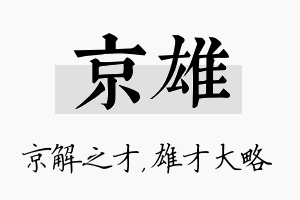 京雄

京解之才，雄才大略